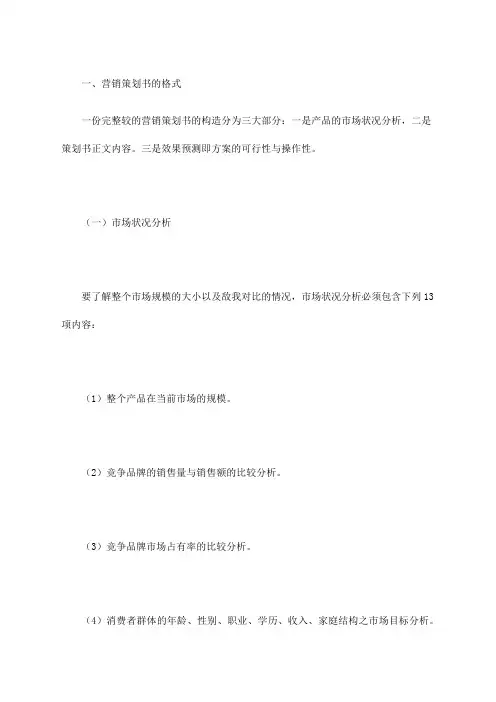 一、营销策划书的格式

一份完整较的营销策划书的构造分为三大部分：一是产品的市场状况分析，二是策划书正文内容。三是效果预测即方案的可行性与操作性。

（一）市场状况分析

要了解整个市场规模的大小以及敌我对比的情况，市场状况分析必须包含下列13项内容：

（1）整个产品在当前市场的规模。

（2）竞争品牌的销售量与销售额的比较分析。

（3）竞争品牌市场占有率的比较分析。

（4）消费者群体的年龄、性别、职业、学历、收入、家庭结构之市场目标分析。